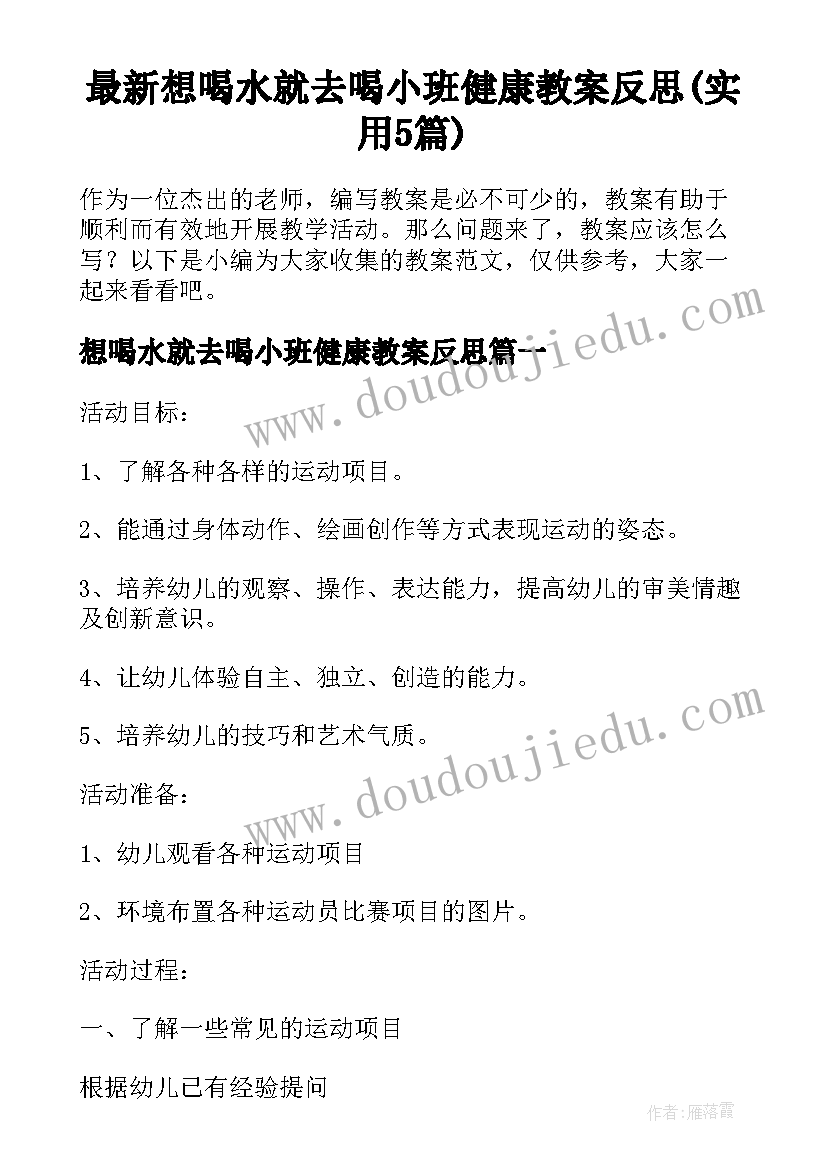 最新想喝水就去喝小班健康教案反思(实用5篇)

作为一位杰出的老师，编写教案是必不可少的，教案有助于顺利而有效地开展教学活动。那么问题来了，教案应该怎么写？以下是小编为大家收集的教案范文，仅供参考，大家一起来看看吧。

想喝水就去喝小班健康教案反思篇一

www.doudoujiedu.com

活动目标：

1、了解各种各样的运动项目。

2、能通过身体动作、绘画创作等方式表现运动的姿态。

3、培养幼儿的观察、操作、表达能力，提高幼儿的审美情趣及创新意识。

4、让幼儿体验自主、独立、创造的能力。

5、培养幼儿的技巧和艺术气质。

www.doudoujiedu.com

活动准备：

1、幼儿观看各种运动项目

2、环境布置各种运动员比赛项目的图片。

活动过程：

一、了解一些常见的运动项目

根据幼儿已有经验提问

作者：雁落霞